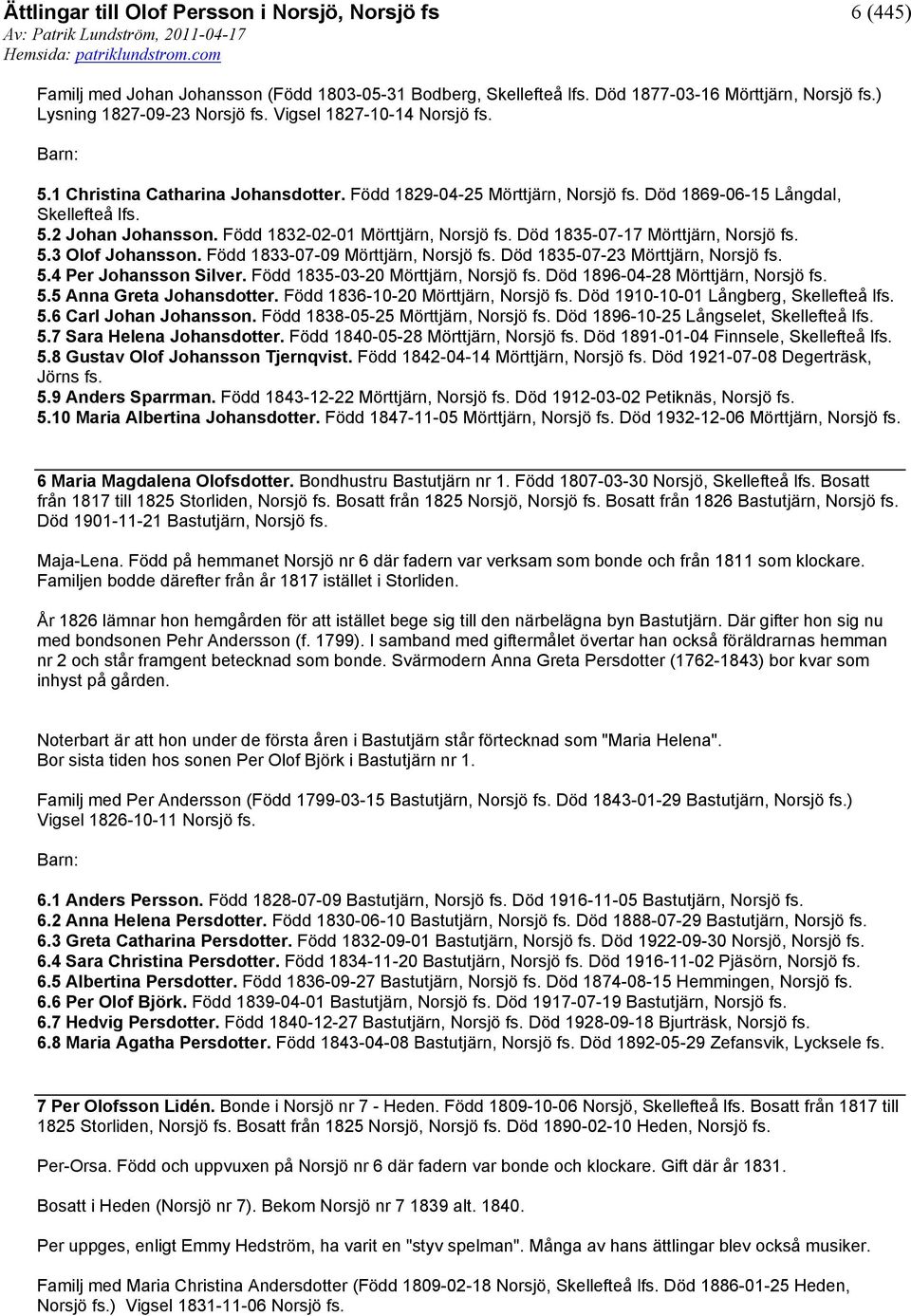 Ättlingar till Olof Persson i Norsjö, Norsjö fs
6 (445)
Av: Patrik Lundström, 2011-04-17
Hemsida: patriklundstrom.com

Familj med Johan Johansson (Född 1803-05-31 Bodberg, Skellefteå lfs. Död 1877-03-16 Mörttjärn, Norsjö fs.) Lysning 1827-09-23 Norsjö fs. Vigsel 1827-10-14 Norsjö fs.

Barn:

5.1 Christina Catharina Johansdotter. Född 1829-04-25 Mörttjärn, Norsjö fs. Död 1869-06-15 Långdal, Skellefteå lfs.
5.2 Johan Johansson. Född 1832-02-01 Mörttjärn, Norsjö fs. Död 1835-07-17 Mörttjärn, Norsjö fs.
5.3 Olof Johansson. Född 1833-07-09 Mörttjärn, Norsjö fs. Död 1835-07-23 Mörttjärn, Norsjö fs.
5.4 Per Johansson Silver. Född 1835-03-20 Mörttjärn, Norsjö fs. Död 1896-04-28 Mörttjärn, Norsjö fs.
5.5 Anna Greta Johansdotter. Född 1836-10-20 Mörttjärn, Norsjö fs. Död 1910-10-01 Långberg, Skellefteå lfs.
5.6 Carl Johan Johansson. Född 1838-05-25 Mörttjärn, Norsjö fs. Död 1896-10-25 Långselet, Skellefteå lfs.
5.7 Sara Helena Johansdotter. Född 1840-05-28 Mörttjärn, Norsjö fs. Död 1891-01-04 Finnsele, Skellefteå lfs.
5.8 Gustav Olof Johansson Tjernqvist. Född 1842-04-14 Mörttjärn, Norsjö fs. Död 1921-07-08 Degerträsk, Jörns fs.
5.9 Anders Sparrman. Född 1843-12-22 Mörttjärn, Norsjö fs. Död 1912-03-02 Petiknäs, Norsjö fs.
5.10 Maria Albertina Johansdotter. Född 1847-11-05 Mörttjärn, Norsjö fs. Död 1932-12-06 Mörttjärn, Norsjö fs.

6 Maria Magdalena Olofsdotter. Bondhustru Bastutjärn nr 1. Född 1807-03-30 Norsjö, Skellefteå lfs. Bosatt från 1817 till 1825 Storliden, Norsjö fs. Bosatt från 1825 Norsjö, Norsjö fs. Bosatt från 1826 Bastutjärn, Norsjö fs. Död 1901-11-21 Bastutjärn, Norsjö fs.

Maja-Lena. Född på hemmanet Norsjö nr 6 där fadern var verksam som bonde och från 1811 som klockare. Familjen bodde därefter från år 1817 istället i Storliden.

År 1826 lämnar hon hemgården för att istället bege sig till den närbelägna byn Bastutjärn. Där gifter hon sig nu med bondsonen Pehr Andersson (f. 1799). I samband med giftermålet övertar han också föräldrarnas hemman nr 2 och står framgent betecknad som bonde. Svärmodern Anna Greta Persdotter (1762-1843) bor kvar som inhyst på gården.

Noterbart är att hon under de första åren i Bastutjärn står förtecknad som "Maria Helena".
Bor sista tiden hos sonen Per Olof Björk i Bastutjärn nr 1.

Familj med Per Andersson (Född 1799-03-15 Bastutjärn, Norsjö fs. Död 1843-01-29 Bastutjärn, Norsjö fs.) Vigsel 1826-10-11 Norsjö fs.

Barn:

6.1 Anders Persson. Född 1828-07-09 Bastutjärn, Norsjö fs. Död 1916-11-05 Bastutjärn, Norsjö fs.
6.2 Anna Helena Persdotter. Född 1830-06-10 Bastutjärn, Norsjö fs. Död 1888-07-29 Bastutjärn, Norsjö fs.
6.3 Greta Catharina Persdotter. Född 1832-09-01 Bastutjärn, Norsjö fs. Död 1922-09-30 Norsjö, Norsjö fs.
6.4 Sara Christina Persdotter. Född 1834-11-20 Bastutjärn, Norsjö fs. Död 1916-11-02 Pjäsörn, Norsjö fs.
6.5 Albertina Persdotter. Född 1836-09-27 Bastutjärn, Norsjö fs. Död 1874-08-15 Hemmingen, Norsjö fs.
6.6 Per Olof Björk. Född 1839-04-01 Bastutjärn, Norsjö fs. Död 1917-07-19 Bastutjärn, Norsjö fs.
6.7 Hedvig Persdotter. Född 1840-12-27 Bastutjärn, Norsjö fs. Död 1928-09-18 Bjurträsk, Norsjö fs.
6.8 Maria Agatha Persdotter. Född 1843-04-08 Bastutjärn, Norsjö fs. Död 1892-05-29 Zefansvik, Lycksele fs.

7 Per Olofsson Lidén. Bonde i Norsjö nr 7 - Heden. Född 1809-10-06 Norsjö, Skellefteå lfs. Bosatt från 1817 till 1825 Storliden, Norsjö fs. Bosatt från 1825 Norsjö, Norsjö fs. Död 1890-02-10 Heden, Norsjö fs.

Per-Orsa. Född och uppvuxen på Norsjö nr 6 där fadern var bonde och klockare. Gift där år 1831.

Bosatt i Heden (Norsjö nr 7). Bekom Norsjö nr 7 1839 alt. 1840.

Per uppges, enligt Emmy Hedström, ha varit en "styv spelman". Många av hans ättlingar blev också musiker.

Familj med Maria Christina Andersdotter (Född 1809-02-18 Norsjö, Skellefteå lfs. Död 1886-01-25 Heden, Norsjö fs.) Vigsel 1831-11-06 Norsjö fs.